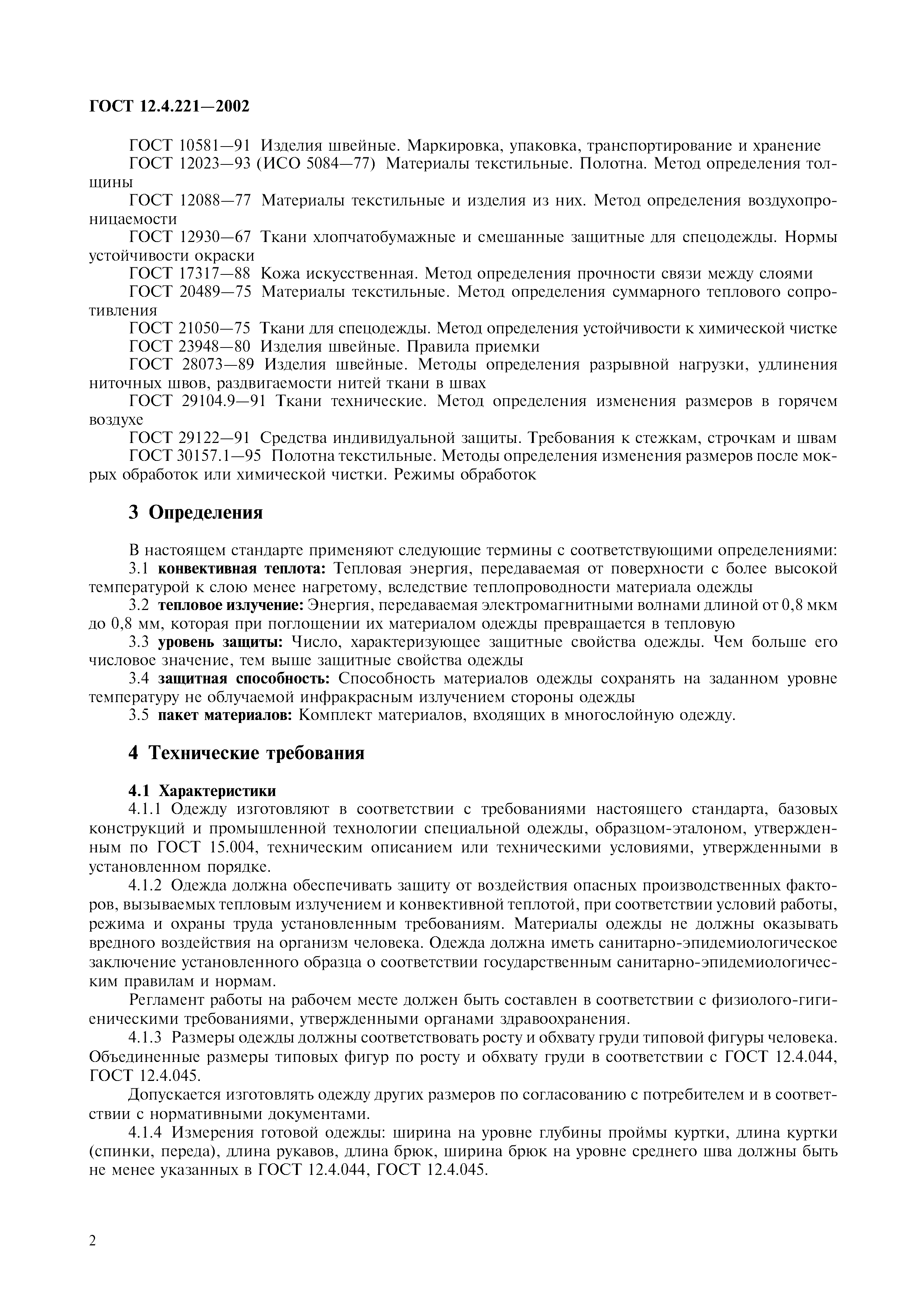 ГОСТ 12.4.221—2002

ГОСТ 10581—91 Изделия швейные. Маркировка, упаковка, транспортирование и хранение

ГОСТ 12023—93 (ИСО 5084—77) Материалы текстильные. Полотна. Метод определения толщины

ГОСТ 12088—77 Материалы текстильные и изделия из них. Метод определения воздухопроницаемости

ГОСТ 12930—67 Ткани хлопчатобумажные и смешанные защитные для спецодежды. Нормы устойчивости окраски

ГОСТ 17317—88 Кожа искусственная. Метод определения прочности связи между слоями

ГОСТ 20489—75 Материалы текстильные. Метод определения суммарного теплового сопротивления

ГОСТ 21050—75 Ткани для спецодежды. Метод определения устойчивости к химической чистке

ГОСТ 23948—80 Изделия швейные. Правила приемки

ГОСТ 28073—89 Изделия швейные. Методы определения разрывной нагрузки, удлинения ниточных швов, раздвигаемости нитей ткани в швах

ГОСТ 29104.9—91 Ткани технические. Метод определения изменения размеров в горячем воздухе

ГОСТ 29122—91 Средства индивидуальной защиты. Требования к стежкам, строчкам и швам

ГОСТ 30157.1—95 Полотна текстильные. Методы определения изменения размеров после мокрых обработок или химической чистки. Режимы обработок

3 Определения

В настоящем стандарте применяют следующие термины с соответствующими определениями:

3.1 конвективная теплота: Тепловая энергия, передаваемая от поверхности с более высокой температурой к слою менее нагретому, вследствие теплопроводности материала одежды

3.2 тепловое излучение: Энергия, передаваемая электромагнитными волнами длиной от 0,8 мкм до 0,8 мм, которая при поглощении их материалом одежды превращается в тепловую

3.3 уровень защиты: Число, характеризующее защитные свойства одежды. Чем больше его числовое значение, тем выше защитные свойства одежды

3.4 защитная способность: Способность материалов одежды сохранять на заданном уровне температуру не облучаемой инфракрасным излучением стороны одежды

3.5 пакет материалов: Комплект материалов, входящих в многослойную одежду.

4 Технические требования

4.1 Характеристики

4.1.1 Одежду изготовляют в соответствии с требованиями настоящего стандарта, базовых конструкций и промышленной технологии специальной одежды, образцом-эталоном, утвержденным по ГОСТ 15.004, техническим описанием или техническими условиями, утвержденными в установленном порядке.

4.1.2 Одежда должна обеспечивать защиту от воздействия опасных производственных факторов, вызываемых тепловым излучением и конвективной теплотой, при соответствии условий работы, режима и охраны труда установленным требованиям. Материалы одежды не должны оказывать вредного воздействия на организм человека. Одежда должна иметь санитарно-эпидемиологическое заключение установленного образца о соответствии государственным санитарно-эпидемиологическим правилам и нормам.

Регламент работы на рабочем месте должен быть составлен в соответствии с физиолого-гигиеническими требованиями, утвержденными органами здравоохранения.

4.1.3 Размеры одежды должны соответствовать росту и обхвату груди типовой фигуры человека. Объединенные размеры типовых фигур по росту и обхвату груди в соответствии с ГОСТ 12.4.044, ГОСТ 12.4.045.

Допускается изготовлять одежду других размеров по согласованию с потребителем и в соответствии с нормативными документами.

4.1.4 Измерения готовой одежды: ширина на уровне глубины проймы куртки, длина куртки (спинки, переда), длина рукавов, длина брюк, ширина брюк на уровне среднего шва должны быть не менее указанных в ГОСТ 12.4.044, ГОСТ 12.4.045.

2